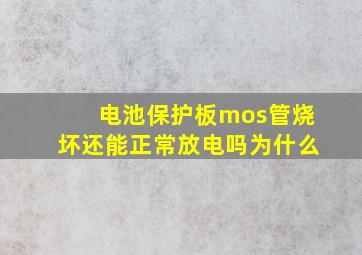 电池保护板mos管烧坏还能正常放电吗为什么